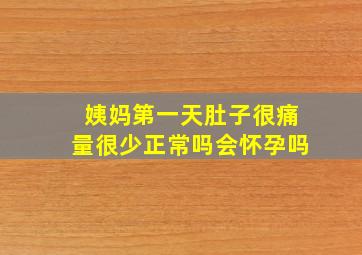 姨妈第一天肚子很痛
量很少正常吗会怀孕吗